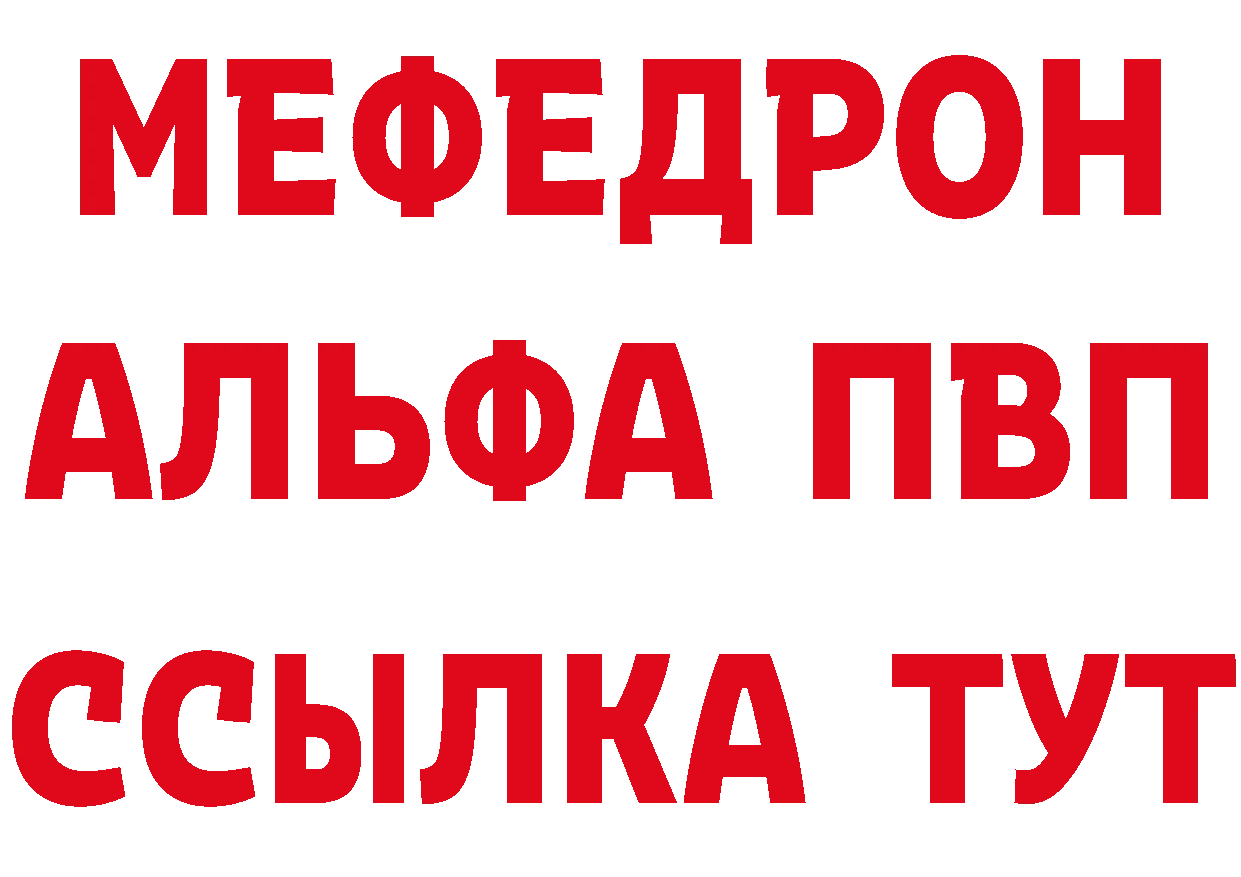 МЕФЕДРОН
АЛЬФА ПВП
ССЫЛКА ТУТ